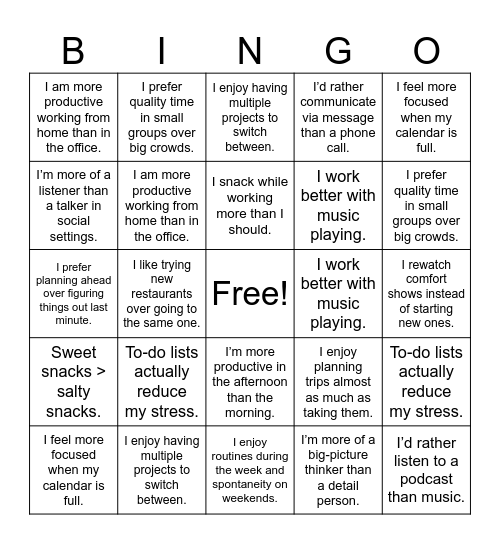 | B | I | N | G | O |
|---|---|---|---|---|
| I am more productive working from home than in the office. | I prefer quality time in small groups over big crowds. | I enjoy having multiple projects to switch between. | I'd rather communicate via message than a phone call. | I feel more focused when my calendar is full. |
| I'm more of a listener than a talker in social settings. | I am more productive working from home than in the office. | I snack while working more than I should. | I work better with music playing. | I prefer quality time in small groups over big crowds. |
| I prefer planning ahead over figuring things out last minute. | I like trying new restaurants over going to the same one. | Free! | I work better with music playing. | I rewatch comfort shows instead of starting new ones. |
| Sweet snacks > salty snacks. | To-do lists actually reduce my stress. | I'm more productive in the afternoon than the morning. | I enjoy planning trips almost as much as taking them. | To-do lists actually reduce my stress. |
| I feel more focused when my calendar is full. | I enjoy having multiple projects to switch between. | I enjoy routines during the week and spontaneity on weekends. | I'm more of a big-picture thinker than a detail person. | I'd rather listen to a podcast than music. |